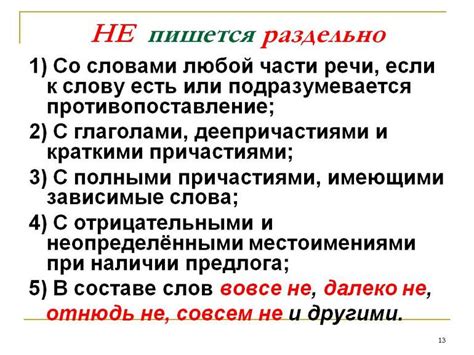 НЕ пишется раздельно

1) Со словами любой части речи, если к слову есть или подразумевается противопоставление;

2) С глаголами, деепричастиями и краткими причастиями;

3) С полными причастиями, имеющими зависимые слова;

4) С отрицательными и неопределёнными местоимениями при наличии предлога;

5) В составе слов вовсе не, далеко не, отнюдь не, совсем не и другими.

13